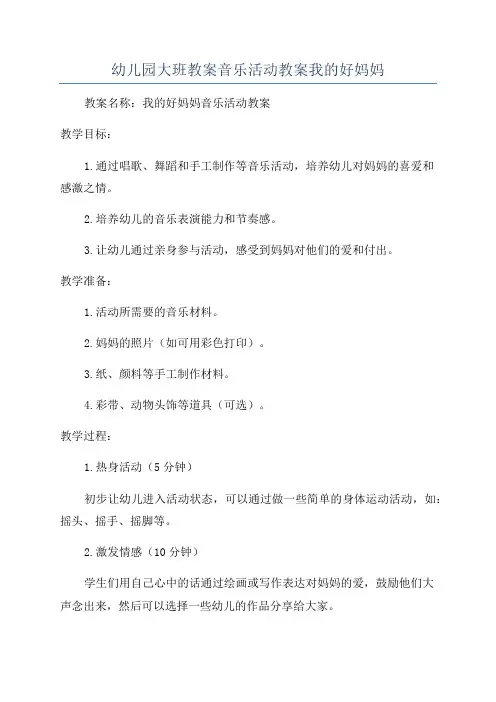 幼儿园大班教案音乐活动教案我的好妈妈

教案名称：我的好妈妈音乐活动教案

教学目标：

1.通过唱歌、舞蹈和手工制作等音乐活动，培养幼儿对妈妈的喜爱和感激之情。

2.培养幼儿的音乐表演能力和节奏感。

3.让幼儿通过亲身参与活动，感受到妈妈对他们的爱和付出。

教学准备：

1.活动所需要的音乐材料。

2.妈妈的照片（如可用彩色打印）。

3.纸、颜料等手工制作材料。

4.彩带、动物头饰等道具（可选）。

教学过程：

1.热身活动（5分钟）

初步让幼儿进入活动状态，可以通过做一些简单的身体运动活动，如：摇头、摇手、摇脚等。

2.激发情感（10分钟）

学生们用自己心中的话通过绘画或写作表达对妈妈的爱，鼓励他们大声念出来，然后可以选择一些幼儿的作品分享给大家。